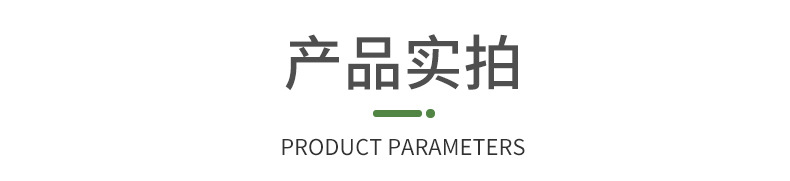 产品实拍

PRODUCT PARAMETERS